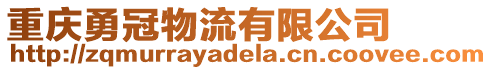 重庆勇冠物流有限公司
http://zqmurrayadela.cn.coovee.com